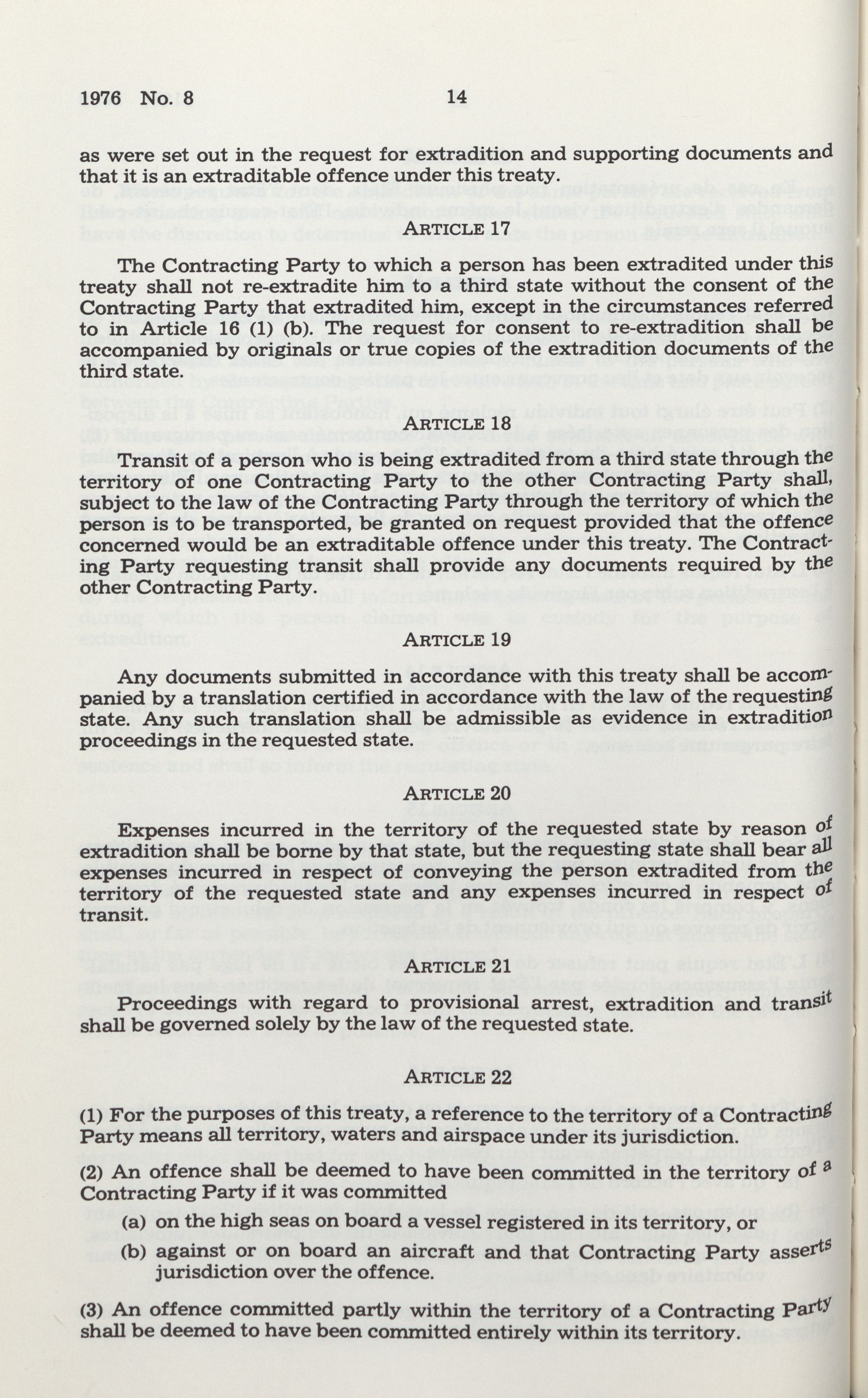 1976 No. 8 14

as were set out in the request for extradition and supporting documents and that it is an extraditable offence under this treaty.

ARTICLE 17

The Contracting Party to which a person has been extradited under this treaty shall not re-extradite him to a third state without the consent of the Contracting Party that extradited him, except in the circumstances referred to in Article 16 (1) (b). The request for consent to re-extradition shall be accompanied by originals or true copies of the extradition documents of the third state.

ARTICLE 18

Transit of a person who is being extradited from a third state through the territory of one Contracting Party to the other Contracting Party shall, subject to the law of the Contracting Party through the territory of which the person is to be transported, be granted on request provided that the offence concerned would be an extraditable offence under this treaty. The Contracting Party requesting transit shall provide any documents required by the other Contracting Party.

ARTICLE 19

Any documents submitted in accordance with this treaty shall be accompanied by a translation certified in accordance with the law of the requesting state. Any such translation shall be admissible as evidence in extradition proceedings in the requested state.

ARTICLE 20

Expenses incurred in the territory of the requested state by reason of extradition shall be borne by that state, but the requesting state shall bear all expenses incurred in respect of conveying the person extradited from the territory of the requested state and any expenses incurred in respect of transit.

ARTICLE 21

Proceedings with regard to provisional arrest, extradition and transit shall be governed solely by the law of the requested state.

ARTICLE 22

(1) For the purposes of this treaty, a reference to the territory of a Contracting Party means all territory, waters and airspace under its jurisdiction.

(2) An offence shall be deemed to have been committed in the territory of a Contracting Party if it was committed

(a) on the high seas on board a vessel registered in its territory, or

(b) against or on board an aircraft and that Contracting Party asserts jurisdiction over the offence.

(3) An offence committed partly within the territory of a Contracting Party shall be deemed to have been committed entirely within its territory.